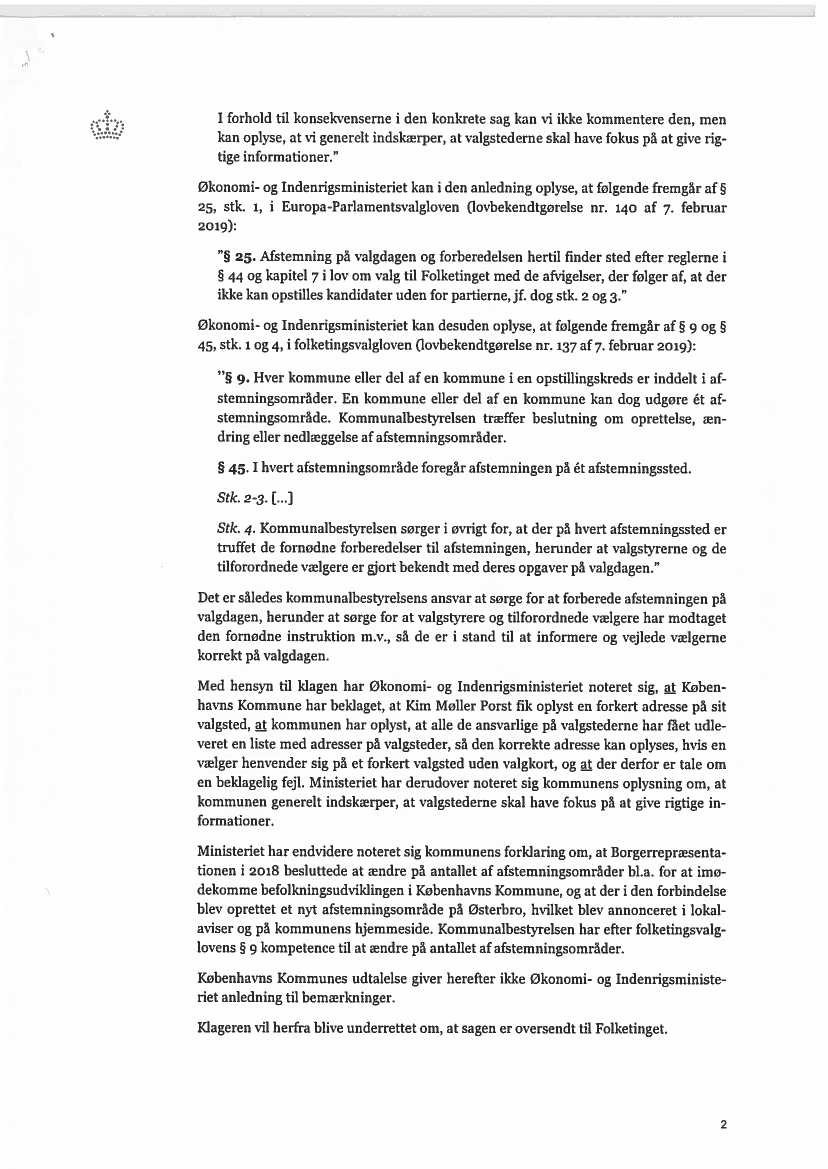 I forhold til konsekvenserne i den konkrete sag kan vi ikke kommentere den, men kan oplyse, at vi generelt indskærper, at valgstederne skal have fokus på at give rigtige informationer."

Økonomi- og Indenrigsministeriet kan i den anledning oplyse, at følgende fremgår af § 25, stk. 1, i Europa-Parlamentsvalgloven (lovbekendtgørelse nr. 140 af 7. februar 2019):

"§ 25. Afstemning på valgdagen og forberedelsen hertil finder sted efter reglerne i § 44 og kapitel 7 i lov om valg til Folketinget med de afvigelser, der følger af, at der ikke kan opstilles kandidater uden for partierne, jf. dog stk. 2 og 3."

Økonomi- og Indenrigsministeriet kan desuden oplyse, at følgende fremgår af § 9 og § 45, stk. 1 og 4, i folketingsvalgloven (lovbekendtgørelse nr. 137 af 7. februar 2019):

"§ 9. Hver kommune eller del af en kommune i en opstillingskreds er inddelt i afstemningsområder. En kommune eller del af en kommune kan dog udgøre ét afstemningsområde. Kommunalbestyrelsen træffer beslutning om oprettelse, ændring eller nedlæggelse af afstemningsområder.

§ 45. I hvert afstemningsområde foregår afstemningen på ét afstemningssted.

Stk. 2-3. [...]

Stk. 4. Kommunalbestyrelsen sørger i øvrigt for, at der på hvert afstemningssted er truffet de fornødne forberedelser til afstemningen, herunder at valgstyrerne og de tilforordnede vælgere er gjort bekendt med deres opgaver på valgdagen."

Det er således kommunalbestyrelsens ansvar at sørge for at forberede afstemningen på valgdagen, herunder at sørge for at valgstyrere og tilforordnede vælgere har modtaget den fornødne instruktion m.v., så de er i stand til at informere og vejlede vælgerne korrekt på valgdagen.

Med hensyn til klagen har Økonomi- og Indenrigsministeriet noteret sig, at Københavns Kommune har beklaget, at Kim Møller Porst fik oplyst en forkert adresse på sit valgsted, at kommunen har oplyst, at alle de ansvarlige på valgstederne har fået udleveret en liste med adresser på valgsteder, så den korrekte adresse kan oplyses, hvis en vælger henvender sig på et forkert valgsted uden valgkort, og at der derfor er tale om en beklagelig fejl. Ministeriet har derudover noteret sig kommunens oplysning om, at kommunen generelt indskærper, at valgstederne skal have fokus på at give rigtige informationer.

Ministeriet har endvidere noteret sig kommunens forklaring om, at Borgerrepræsentationen i 2018 besluttede at ændre på antallet af afstemningsområder bl.a. for at imødekomme befolkningsudviklingen i Københavns Kommune, og at der i den forbindelse blev oprettet et nyt afstemningsområde på Østerbro, hvilket blev annonceret i lokalaviser og på kommunens hjemmeside. Kommunalbestyrelsen har efter folketingsvalglovens § 9 kompetence til at ændre på antallet af afstemningsområder.

Københavns Kommunes udtalelse giver herefter ikke Økonomi- og Indenrigsministeriet anledning til bemærkninger.

Klageren vil herfra blive underrettet om, at sagen er oversendt til Folketinget.

2